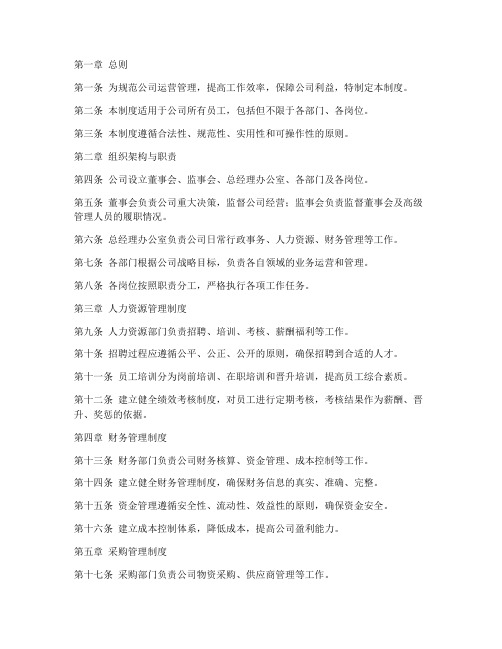 第一章 总则

第一条 为规范公司运营管理，提高工作效率，保障公司利益，特制定本制度。

第二条 本制度适用于公司所有员工，包括但不限于各部门、各岗位。

第三条 本制度遵循合法性、规范性、实用性和可操作性的原则。

第二章 组织架构与职责

第四条 公司设立董事会、监事会、总经理办公室、各部门及各岗位。

第五条 董事会负责公司重大决策，监督公司经营；监事会负责监督董事会及高级管理人员的履职情况。

第六条 总经理办公室负责公司日常行政事务、人力资源、财务管理等工作。

第七条 各部门根据公司战略目标，负责各自领域的业务运营和管理。

第八条 各岗位按照职责分工，严格执行各项工作任务。

第三章 人力资源管理制度

第九条 人力资源部门负责招聘、培训、考核、薪酬福利等工作。

第十条 招聘过程应遵循公平、公正、公开的原则，确保招聘到合适的人才。

第十一条 员工培训分为岗前培训、在职培训和晋升培训，提高员工综合素质。

第十二条 建立健全绩效考核制度，对员工进行定期考核，考核结果作为薪酬、晋升、奖惩的依据。

第四章 财务管理制度

第十三条 财务部门负责公司财务核算、资金管理、成本控制等工作。

第十四条 建立健全财务管理制度，确保财务信息的真实、准确、完整。

第十五条 资金管理遵循安全性、流动性、效益性的原则，确保资金安全。

第十六条 建立成本控制体系，降低成本，提高公司盈利能力。

第五章 采购管理制度

第十七条 采购部门负责公司物资采购、供应商管理等工作。